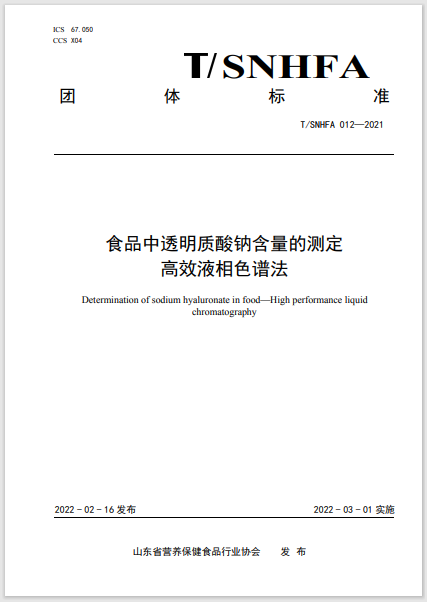 ICS 67.050
CCS X04

T/SNHFA

团 体 标 准

T/SNHFA 012—2021

食品中透明质酸钠含量的测定
高效液相色谱法

Determination of sodium hyaluronate in food—High performance liquid chromatography

2022 - 02 - 16 发布

2022 - 03 - 01 实施

山东省营养保健食品行业协会 发 布